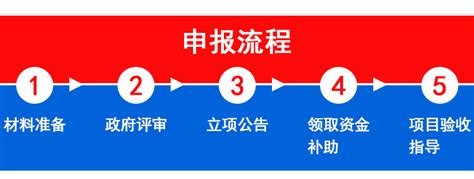 申报流程

1
材料准备

2
政府评审

3
立项公告

4
领取资金补助

5
项目验收指导